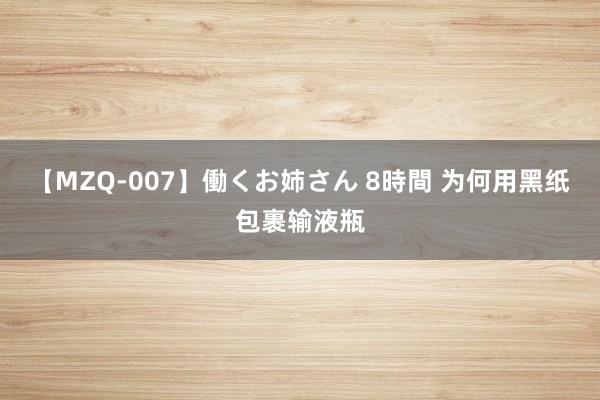 【MZQ-007】働くお姉さん 8時間 为何用黑纸包裹输液瓶